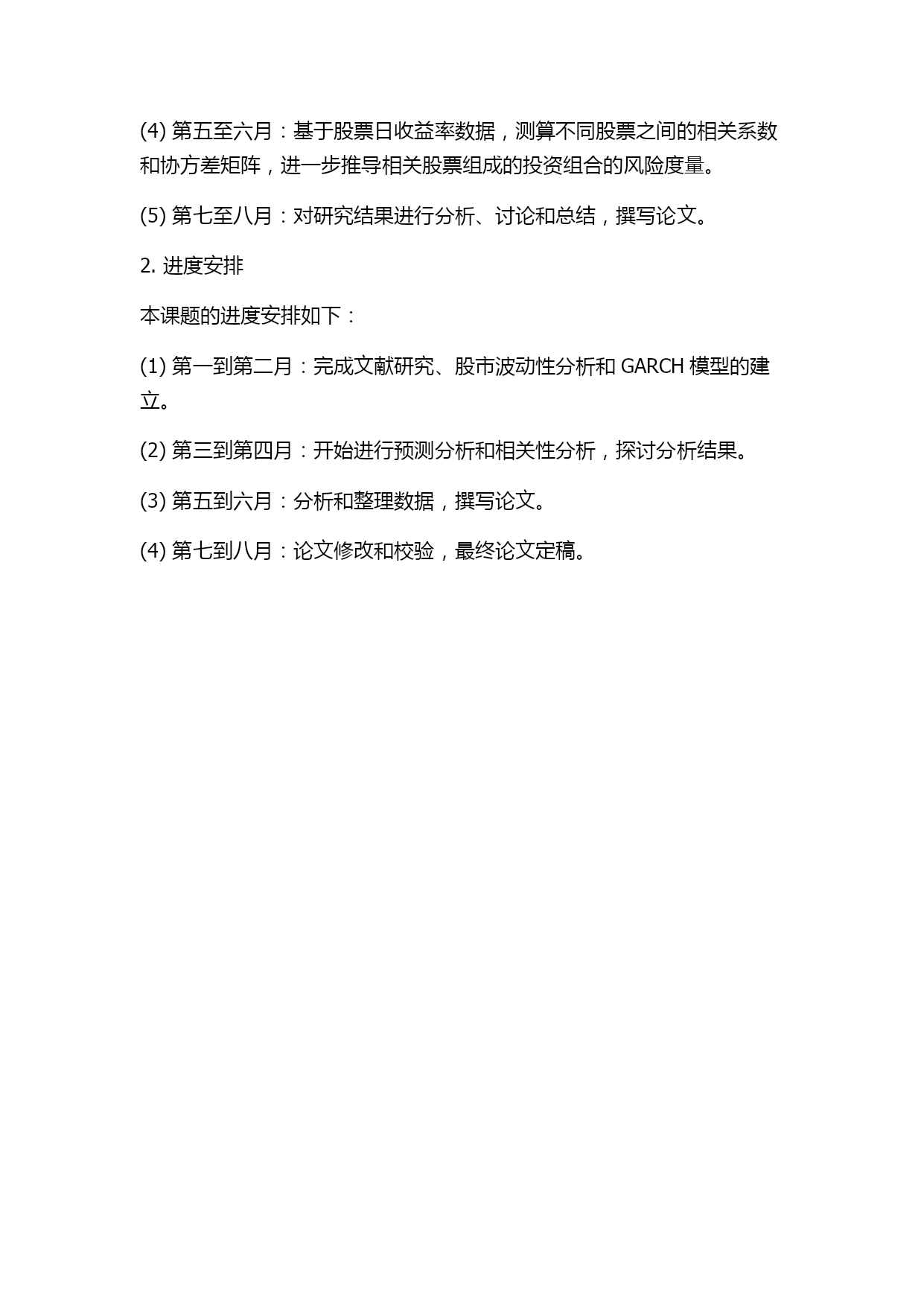 (4) 第五至六月：基于股票日收益率数据，测算不同股票之间的相关系数和协方差矩阵，进一步推导相关股票组成的投资组合的风险度量。

(5) 第七至八月：对研究结果进行分析、讨论和总结，撰写论文。

2. 进度安排

本课题的进度安排如下：

(1) 第一到第二月：完成文献研究、股市波动性分析和 GARCH 模型的建立。

(2) 第三到第四月：开始进行预测分析和相关性分析，探讨分析结果。

(3) 第五到六月：分析和整理数据，撰写论文。

(4) 第七到八月：论文修改和校验，最终论文定稿。